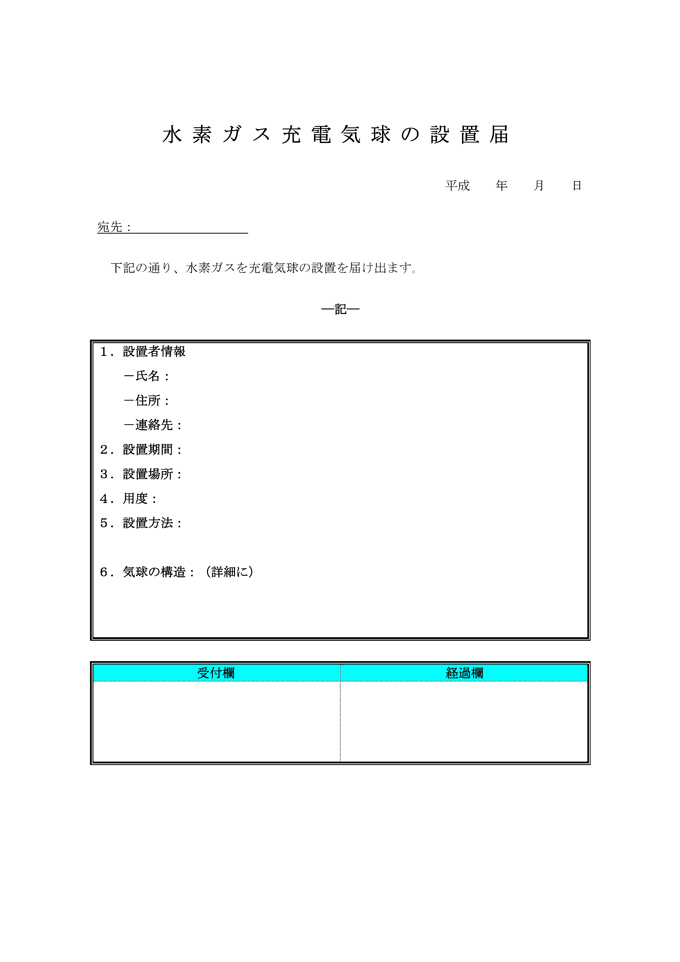 水素ガス充電気球の設置届

平成　年　月　日

宛先：

下記の通り、水素ガスを充電気球の設置を届け出ます。

―記―

1．設置者情報
－氏名：
－住所：
－連絡先：
2．設置期間：
3．設置場所：
4．用度：
5．設置方法：

6．気球の構造：（詳細に）

| 受付欄 | 経過欄 |
|---|---|
| | |